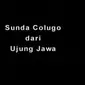 Sunda Colugo
dari
Ujung Jawa